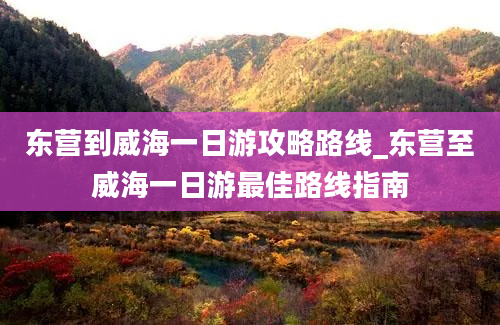 东营到威海一日游攻略路线_东营至威海一日游最佳路线指南